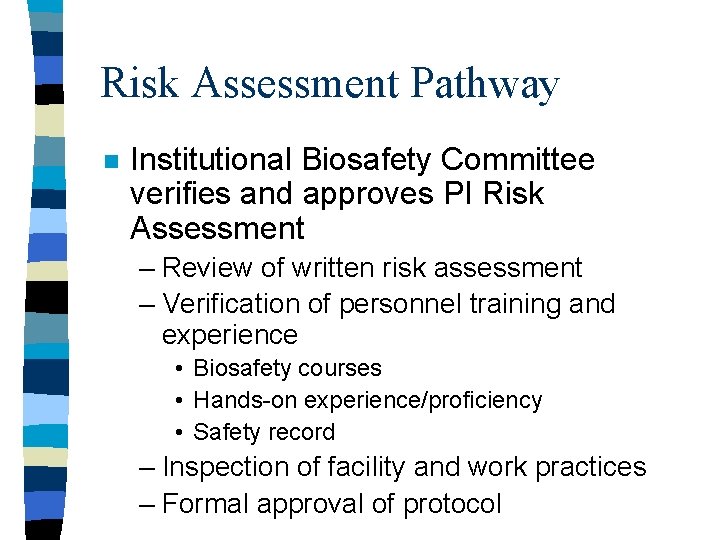 Risk Assessment Pathway

Institutional Biosafety Committee verifies and approves PI Risk Assessment

– Review of written risk assessment
– Verification of personnel training and experience
• Biosafety courses
• Hands-on experience/proficiency
• Safety record
– Inspection of facility and work practices
– Formal approval of protocol